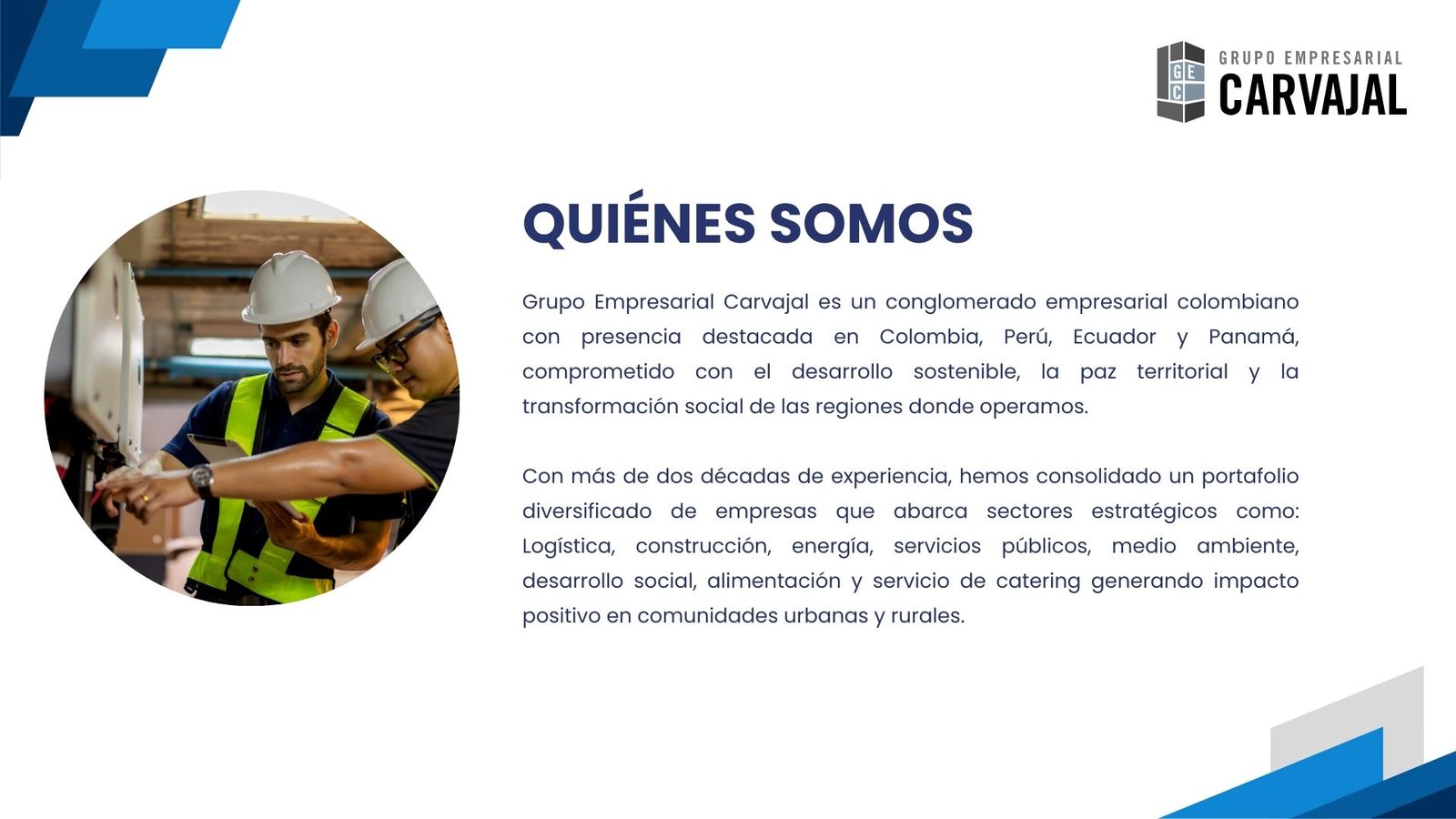 GEC
GRUPO EMPRESARIAL
CARVAJAL

QUIÉNES SOMOS

Grupo Empresarial Carvajal es un conglomerado empresarial colombiano con presencia destacada en Colombia, Perú, Ecuador y Panamá, comprometido con el desarrollo sostenible, la paz territorial y la transformación social de las regiones donde operamos.

Con más de dos décadas de experiencia, hemos consolidado un portafolio diversificado de empresas que abarca sectores estratégicos como: Logística, construcción, energía, servicios públicos, medio ambiente, desarrollo social, alimentación y servicio de catering generando impacto positivo en comunidades urbanas y rurales.